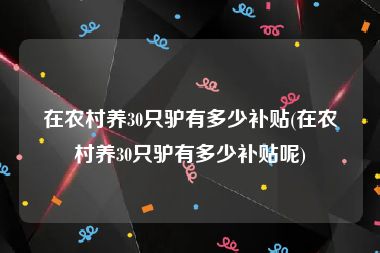 在农村养30只驴有多少补贴(在农村养30只驴有多少补贴呢)